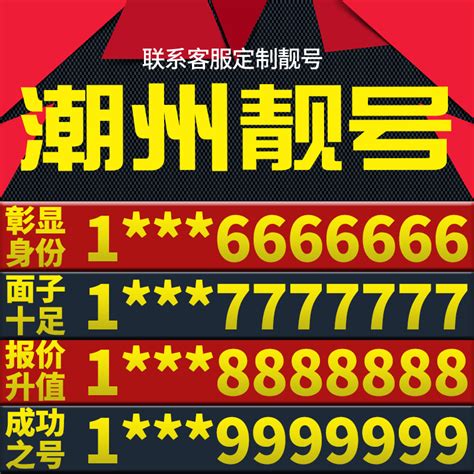 联系客服定制靓号

潮州靓号

彰显身份 1***6666666

面子十足 1***7777777

报价升值 1***8888888

成功之号 1***9999999